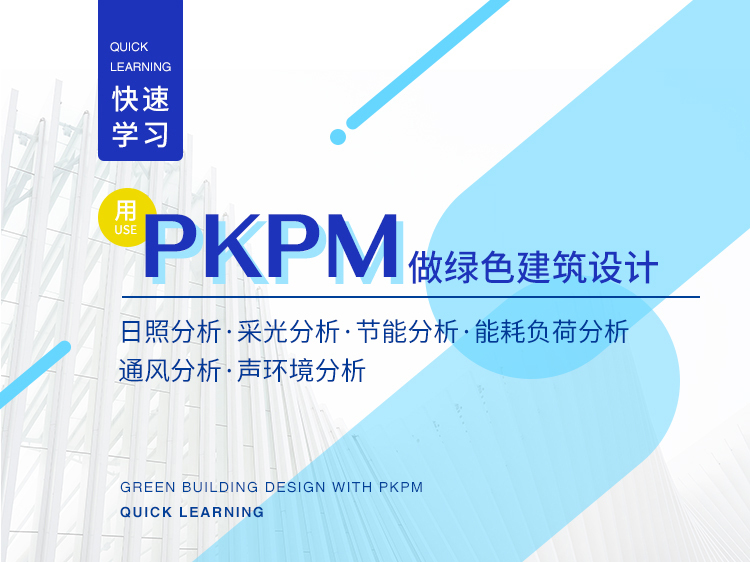 QUICK LEARNING
快速学习

用
USE
PKPM 做绿色建筑设计

日照分析·采光分析·节能分析·能耗负荷分析
通风分析·声环境分析

GREEN BUILDING DESIGN WITH PKPM
QUICK LEARNING